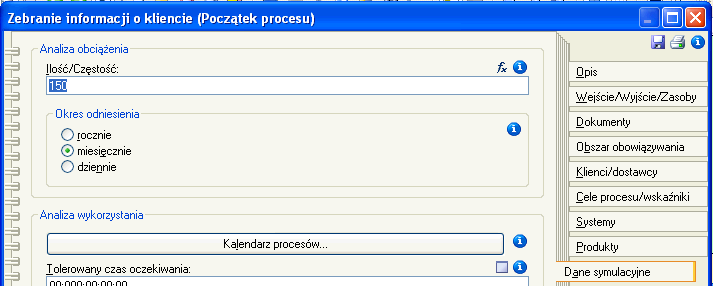 Zebranie informacji o kliencie (Początek procesu)

Analiza obciążenia

Ilość/Częstość:

150

Okres odniesienia

rocznie

miesięcznie

dziennie

Analiza wykorzystania

Kalendarz procesów...

Tolerowany czas oczekiwania:

00:000:00:00:00

Opis

Wejście/Wyjście/Zasoby

Dokumenty

Obszar obowiązywania

Klienci/dostawcy

Cele procesu/wskaźniki

Systemy

Produkty

Dane symulacyjne